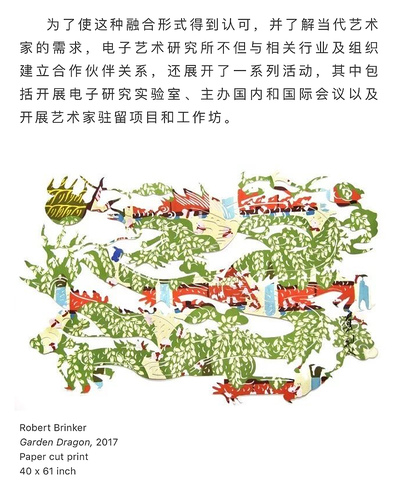 为了使这种融合形式得到认可，并了解当代艺术家的需求，电子艺术研究所不但与相关行业及组织建立合作伙伴关系，还展开了一系列活动，其中包括开展电子研究实验室、主办国内和国际会议以及开展艺术家驻留项目和工作坊。

Robert Brinker
Garden Dragon, 2017
Paper cut print
40 x 61 inch